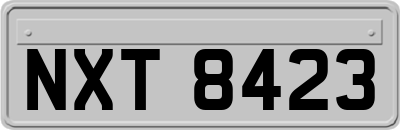 NXT 8423